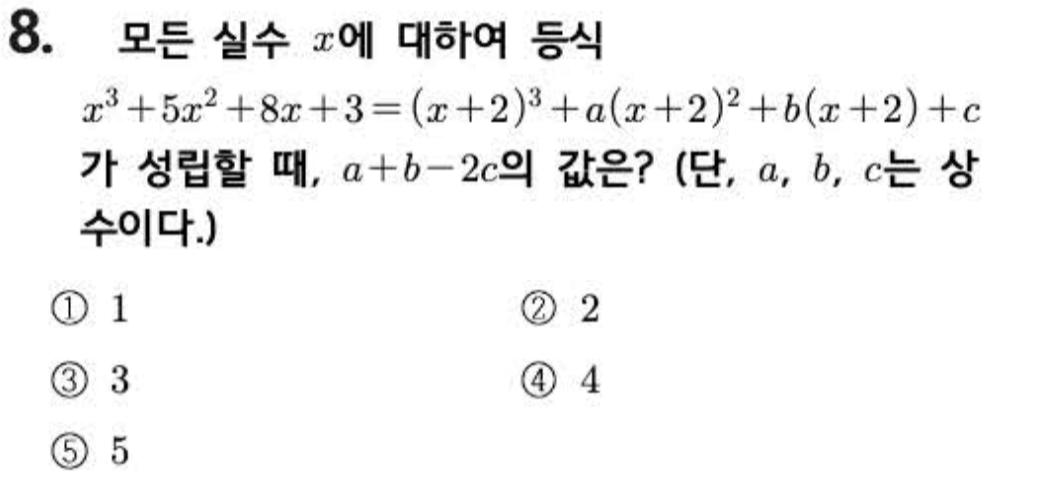 8. 모든 실수 $x$에 대하여 등식 $x^3+5x^2+8x+3=(x+2)^3+a(x+2)^2+b(x+2)+c$ 가 성립할 때, $a+b-2c$의 값은? (단, $a$, $b$, $c$는 상수이다.)

① 1 ② 2

③ 3 ④ 4

⑤ 5